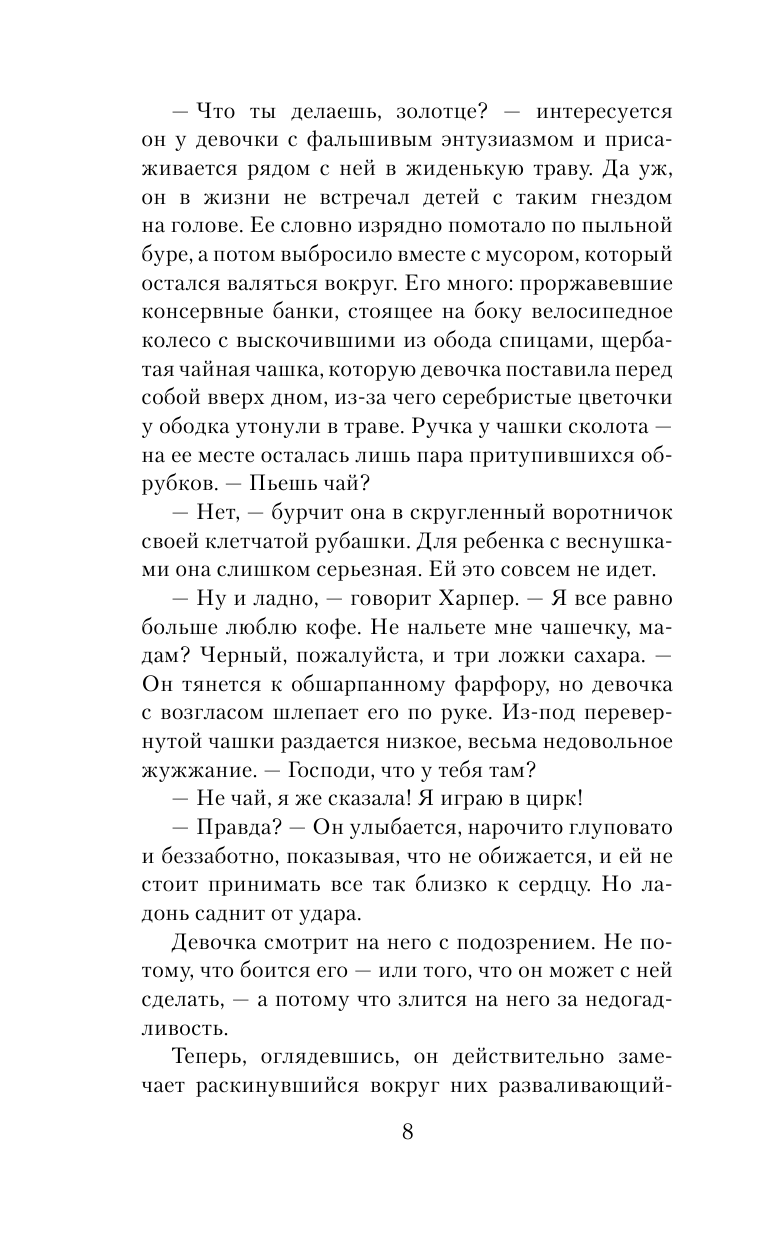 — Что ты делаешь, золотце? — интересуется он у девочки с фальшивым энтузиазмом и присаживается рядом с ней в жиденькую траву. Да уж, он в жизни не встречал детей с таким гнездом на голове. Ее словно изрядно помотало по пыльной буре, а потом выбросило вместе с мусором, который остался валяться вокруг. Его много: проржавевшие консервные банки, стоящее на боку велосипедное колесо с выскочившими из обода спицами, щербатая чайная чашка, которую девочка поставила перед собой вверх дном, из-за чего серебристые цветочки у ободка утонули в траве. Ручка у чашки сколота — на ее месте осталась лишь пара притупившихся обрубков. — Пьешь чай?

— Нет, — бурчит она в скругленный воротничок своей клетчатой рубашки. Для ребенка с веснушками она слишком серьезная. Ей это совсем не идет.

— Ну и ладно, — говорит Харпер. — Я все равно больше люблю кофе. Не нальете мне чашечку, мадам? Черный, пожалуйста, и три ложки сахара. — Он тянется к обшарпанному фарфору, но девочка с возгласом шлепает его по руке. Из-под перевернутой чашки раздается низкое, весьма недовольное жужжание. — Господи, что у тебя там?

— Не чай, я же сказала! Я играю в цирк!

— Правда? — Он улыбается, нарочито глуповато и беззаботно, показывая, что не обижается, и ей не стоит принимать все так близко к сердцу. Но ладонь саднит от удара.

Девочка смотрит на него с подозрением. Не потому, что боится его — или того, что он может с ней сделать, — а потому что злится на него за недогадливость.

Теперь, оглядевшись, он действительно замечает раскинувшийся вокруг них разваливающий-

8